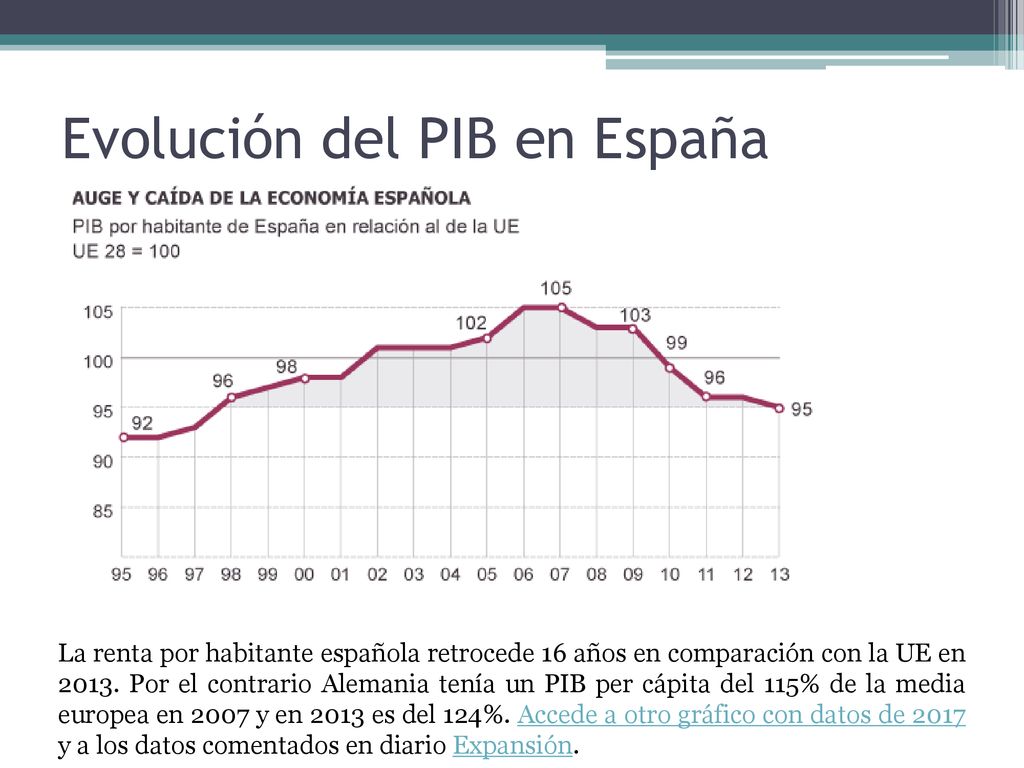 Evolución del PIB en España

AUGE Y CAÍDA DE LA ECONOMÍA ESPAÑOLA
PIB por habitante de España en relación al de la UE
UE 28 = 100

105
100
95
90
85

92
96
98
102
105
103
99
96
95

95 96 97 98 99 00 01 02 03 04 05 06 07 08 09 10 11 12 13

La renta por habitante española retrocede 16 años en comparación con la UE en 2013. Por el contrario Alemania tenía un PIB per cápita del 115% de la media europea en 2007 y en 2013 es del 124%. Accede a otro gráfico con datos de 2017 y a los datos comentados en diario Expansión.